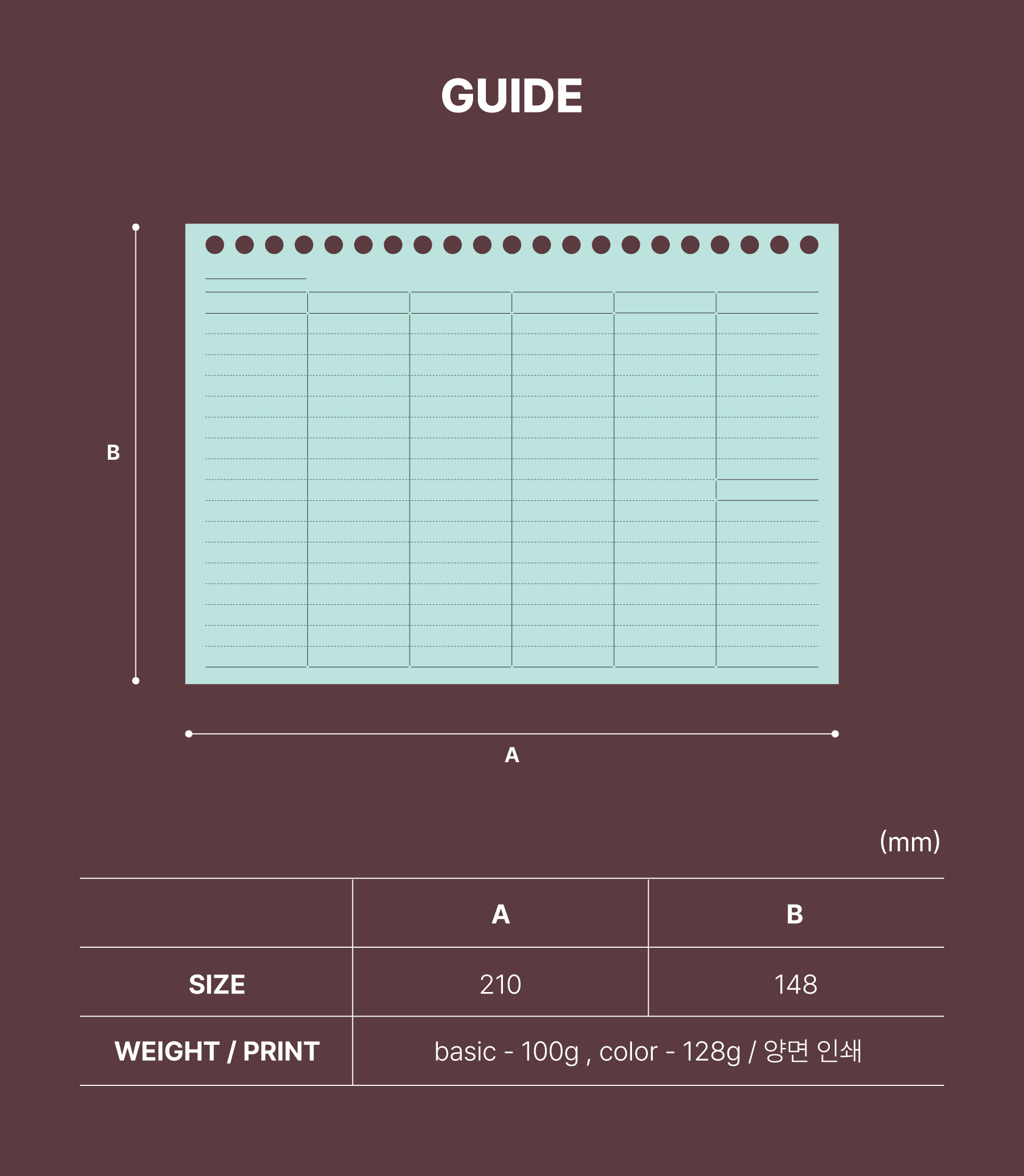 GUIDE

B

A

(mm)

| | A | B |
|---|---|---|
| SIZE | 210 | 148 |
| WEIGHT / PRINT | basic - 100g , color - 128g / 양면 인쇄 | |